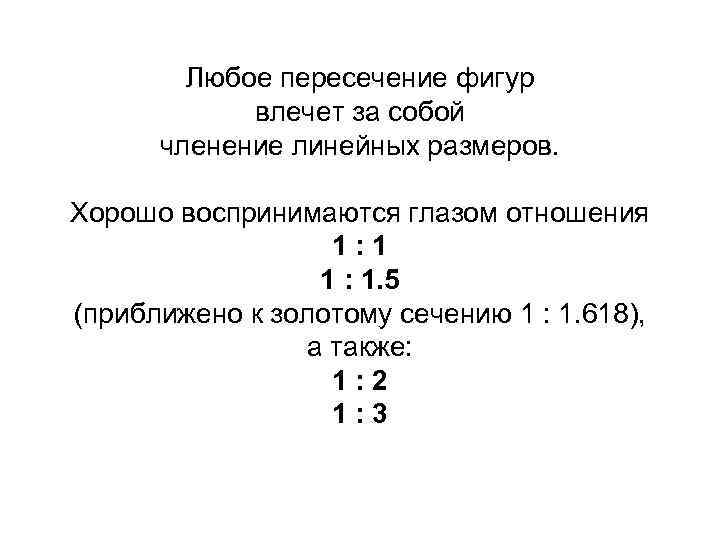 Любое пересечение фигур влечет за собой членение линейных размеров.

Хорошо воспринимаются глазом отношения
1 : 1
1 : 1.5
(приближено к золотому сечению 1 : 1.618),
а также:
1 : 2
1 : 3